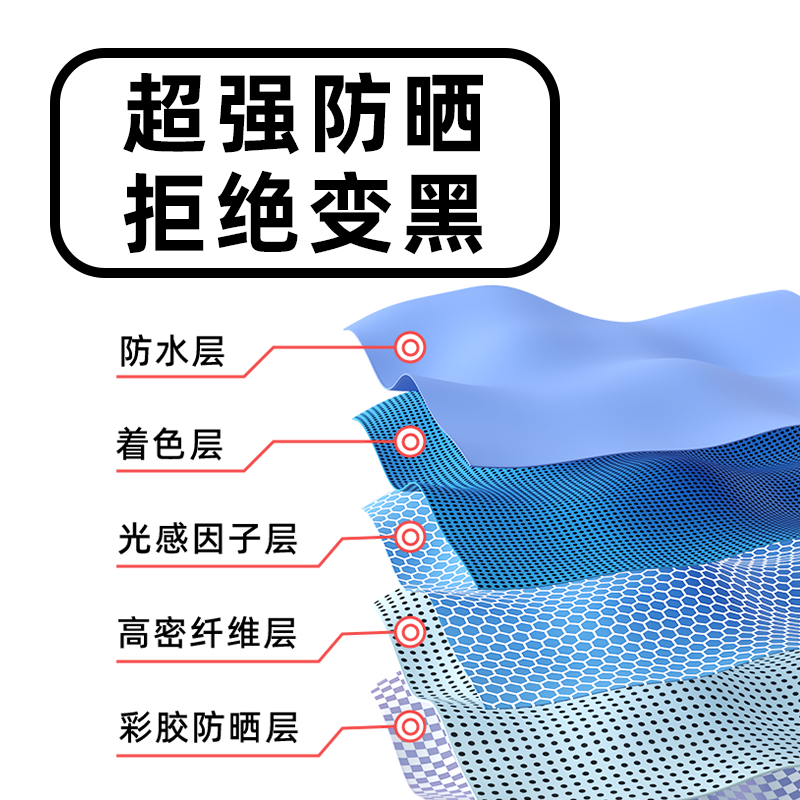 超强防晒
拒绝变黑

防水层

着色层

光感因子层

高密纤维层

彩胶防晒层